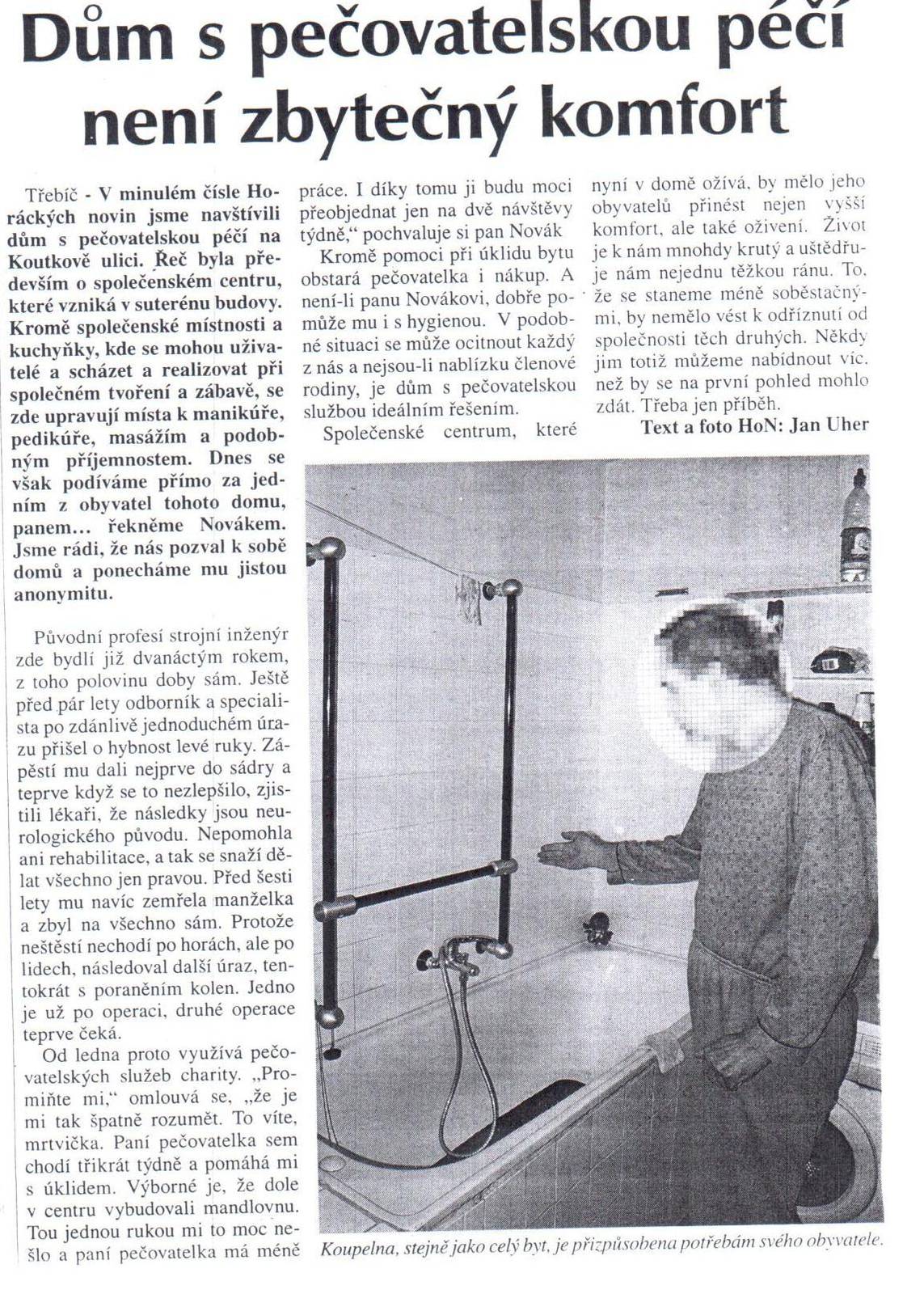 Dům s pečovatelskou péčí není zbytečný komfort

Třebíč - V minulém čísle Horáckých novin jsme navštívili dům s pečovatelskou péčí na Koutkově ulici. Řeč byla především o společenském centru, které vzniká v suterénu budovy. Kromě společenské místnosti a kuchyňky, kde se mohou uživatelé a scházet a realizovat při společném tvoření a zábavě, se zde upravují místa k manikúře, pedikúře, masážím a podobným příjemnostem. Dnes se však podíváme přímo za jedním z obyvatel tohoto domu, panem... řekněme Novákem. Jsme rádi, že nás pozval k sobě domů a ponecháme mu jistou anonymitu.

Původní profesí strojní inženýr zde bydlí již dvanáctým rokem, z toho polovinu doby sám. Ještě před pár lety odborník a specialista po zdánlivě jednoduchém úrazu přišel o hybnost levé ruky. Zápěstí mu dali nejprve do sádry a teprve když se to nezlepšilo, zjistili lékaři, že následky jsou neurologického původu. Nepomohla ani rehabilitace, a tak se snaží dělat všechno jen pravou. Před šesti lety mu navíc zemřela manželka a zbyl na všechno sám. Protože neštěstí nechodí po horách, ale po lidech, následoval další úraz, tentokrát s poraněním kolen. Jedno je už po operaci, druhé operace teprve čeká.

Od ledna proto využívá pečovatelských služeb charity. „Promiňte mi," omlouvá se, „že je mi tak špatně rozumět. To víte, mrtvička. Paní pečovatelka sem chodí třikrát týdně a pomáhá mi s úklidem. Výborné je, že dole v centru vybudovali mandlovnu. Tou jednou rukou mi to moc nešlo a paní pečovatelka má méně práce. I díky tomu ji budu moci přeobjednat jen na dvě návštěvy týdně," pochvaluje si pan Novák

Kromě pomoci při úklidu bytu obstará pečovatelka i nákup. A není-li panu Novákovi, dobře pomůže mu i s hygienou. V podobné situaci se může ocitnout každý z nás a nejsou-li nablízku členové rodiny, je dům s pečovatelskou službou ideálním řešením.

Společenské centrum, které nyní v domě ožívá, by mělo jeho obyvatelů přinést nejen vyšší komfort, ale také oživení. Život je k nám mnohdy krutý a uštědřuje nám nejednu těžkou ránu. To, že se staneme méně soběstačnými, by nemělo vést k odříznutí od společnosti těch druhých. Někdy jim totiž můžeme nabídnout víc, než by se na první pohled mohlo zdát. Třeba jen příběh.

Text a foto HoN: Jan Uher

Koupelna, stejně jako celý byt, je přizpůsobena potřebám svého obyvatele.